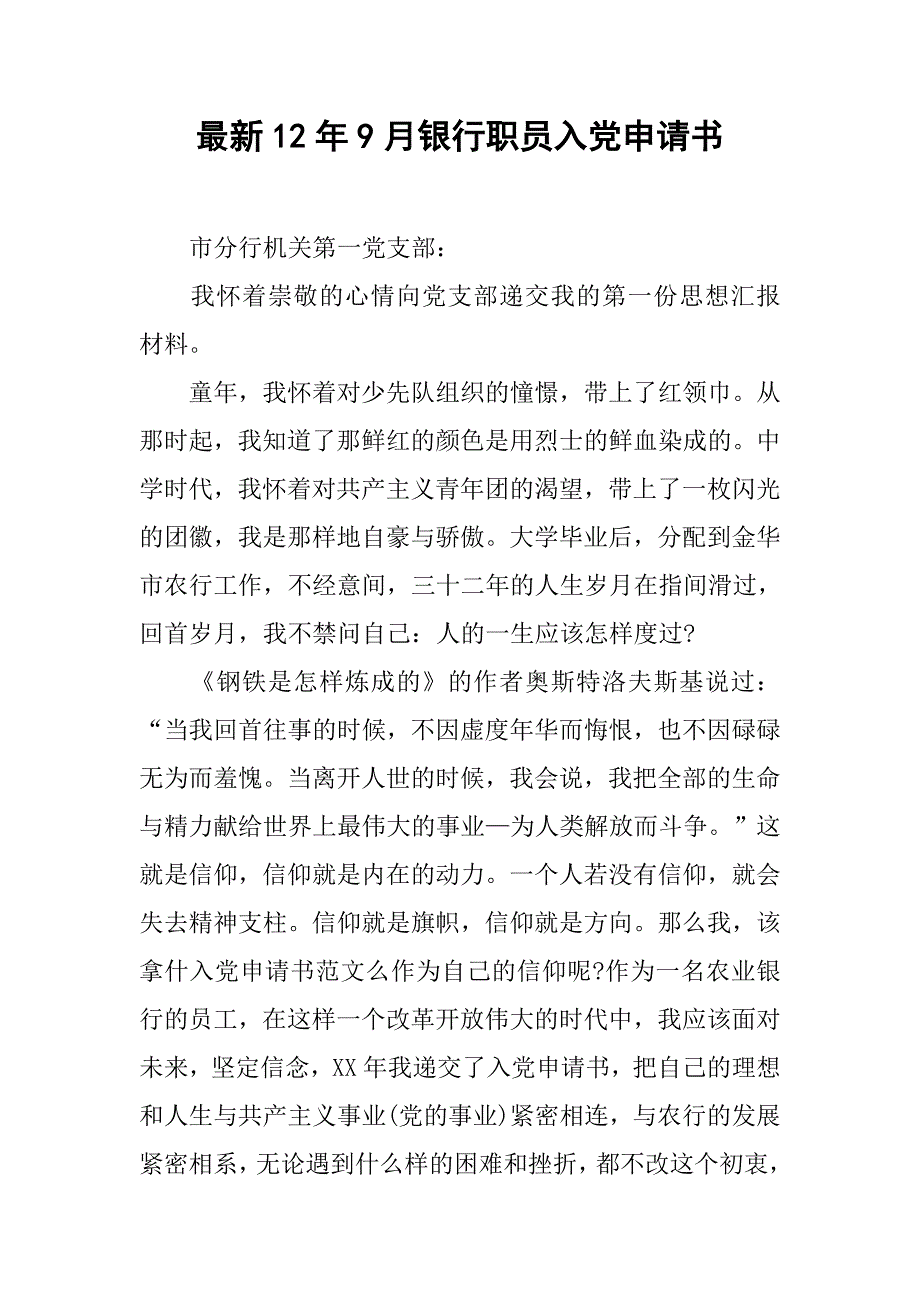 最新12年9月银行职员入党申请书

市分行机关第一党支部：

我怀着崇敬的心情向党支部递交我的第一份思想汇报材料。

童年，我怀着对少先队组织的憧憬，带上了红领巾。从那时起，我知道了那鲜红的颜色是用烈士的鲜血染成的。中学时代，我怀着对共产主义青年团的渴望，带上了一枚闪光的团徽，我是那样地自豪与骄傲。大学毕业后，分配到金华市农行工作，不经意间，三十二年的人生岁月在指间滑过，回首岁月，我不禁问自己：人的一生应该怎样度过?

《钢铁是怎样炼成的》的作者奥斯特洛夫斯基说过：“当我回首往事的时候，不因虚度年华而悔恨，也不因碌碌无为而羞愧。当离开人世的时候，我会说，我把全部的生命与精力献给世界上最伟大的事业—为人类解放而斗争。”这就是信仰，信仰就是内在的动力。一个人若没有信仰，就会失去精神支柱。信仰就是旗帜，信仰就是方向。那么我，该拿什入党申请书范文么作为自己的信仰呢?作为一名农业银行的员工，在这样一个改革开放伟大的时代中，我应该面对未来，坚定信念，XX年我递交了入党申请书，把自己的理想和人生与共产主义事业(党的事业)紧密相连，与农行的发展紧密相系，无论遇到什么样的困难和挫折，都不改这个初衷，